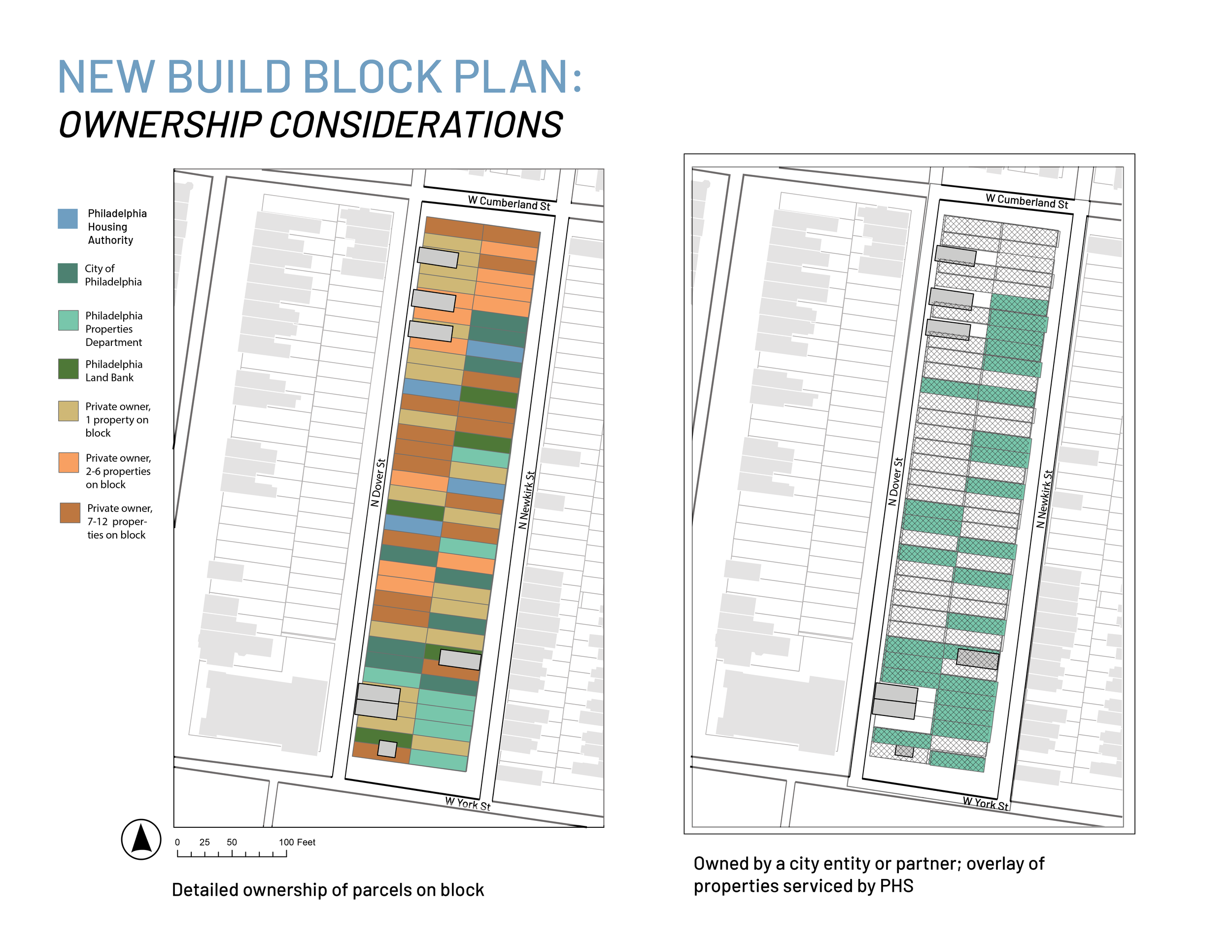 NEW BUILD BLOCK PLAN:
OWNERSHIP CONSIDERATIONS

Philadelphia Housing Authority

City of Philadelphia

Philadelphia Properties Department

Philadelphia Land Bank

Private owner, 1 property on block

Private owner, 2-6 properties on block

Private owner, 7-12 properties on block

W Cumberland St

N Dover St

N Newkirk St

W York St

0 25 50 100 Feet

Detailed ownership of parcels on block

W Cumberland St

N Dover St

N Newkirk St

W York St

Owned by a city entity or partner; overlay of properties serviced by PHS